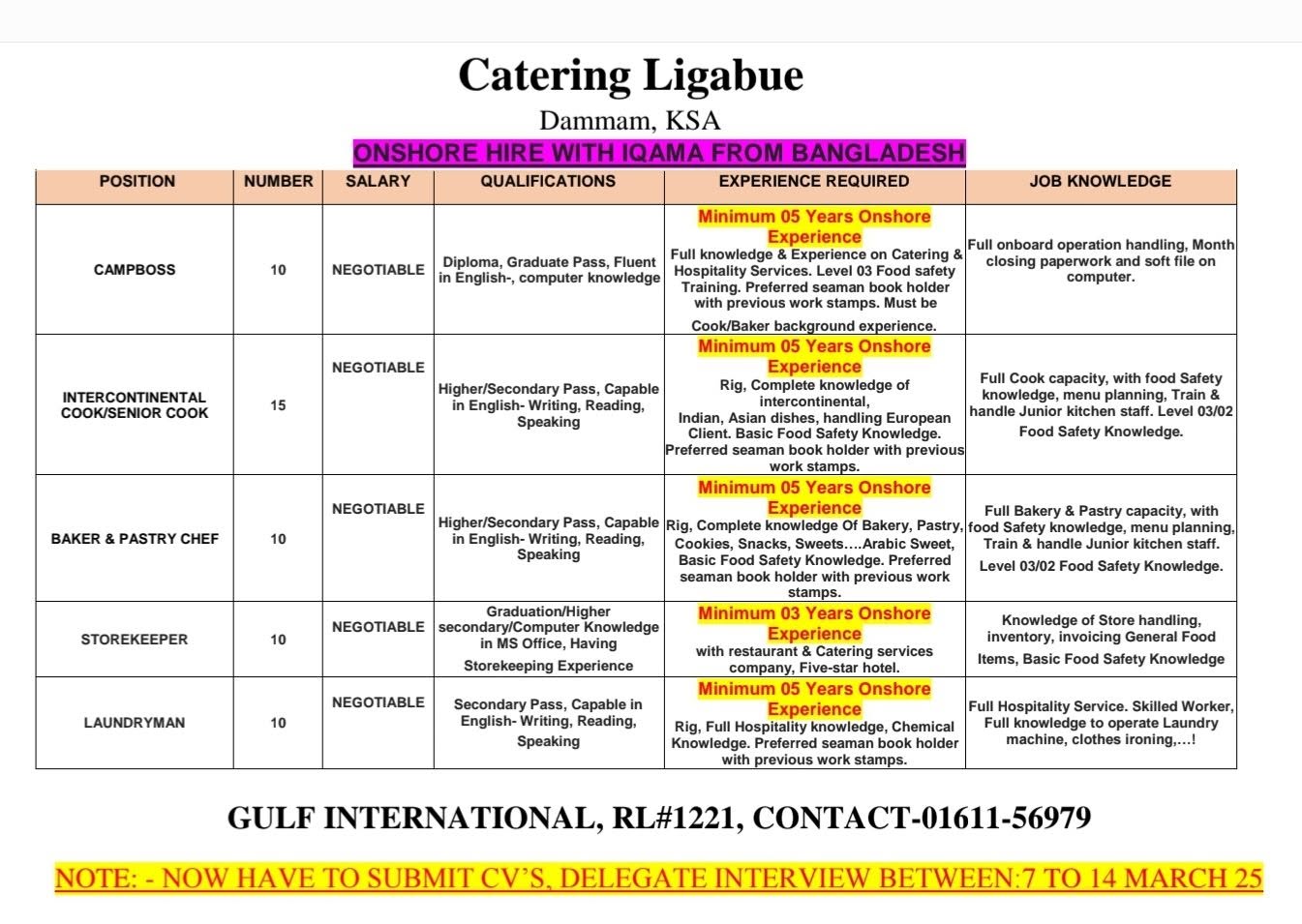 Catering Ligabue

Dammam, KSA

ONSHORE HIRE WITH IQAMA FROM BANGLADESH

| POSITION | NUMBER | SALARY | QUALIFICATIONS | EXPERIENCE REQUIRED | JOB KNOWLEDGE |
|---|---|---|---|---|---|
| CAMPBOSS | 10 | NEGOTIABLE | Diploma, Graduate Pass, Fluent in English-, computer knowledge | Minimum 05 Years Onshore Experience Full knowledge & Experience on Catering & Hospitality Services. Level 03 Food safety Training. Preferred seaman book holder with previous work stamps. Must be Cook/Baker background experience. | Full onboard operation handling, Month closing paperwork and soft file on computer. |
| INTERCONTINENTAL COOK/SENIOR COOK | 15 | NEGOTIABLE | Higher/Secondary Pass, Capable in English- Writing, Reading, Speaking | Minimum 05 Years Onshore Experience Rig, Complete knowledge of intercontinental, Indian, Asian dishes, handling European Client. Basic Food Safety Knowledge. Preferred seaman book holder with previous work stamps. | Full Cook capacity, with food Safety knowledge, menu planning, Train & handle Junior kitchen staff. Level 03/02 Food Safety Knowledge. |
| BAKER & PASTRY CHEF | 10 | NEGOTIABLE | Higher/Secondary Pass, Capable in English- Writing, Reading, Speaking | Minimum 05 Years Onshore Experience Rig, Complete knowledge Of Bakery, Pastry, Cookies, Snacks, Sweets....Arabic Sweet, Basic Food Safety Knowledge. Preferred seaman book holder with previous work stamps. | Full Bakery & Pastry capacity, with food Safety knowledge, menu planning, Train & handle Junior kitchen staff. Level 03/02 Food Safety Knowledge. |
| STOREKEEPER | 10 | NEGOTIABLE | Graduation/Higher secondary/Computer Knowledge in MS Office, Having Storekeeping Experience | Minimum 03 Years Onshore Experience with restaurant & Catering services company, Five-star hotel. | Knowledge of Store handling, inventory, invoicing General Food Items, Basic Food Safety Knowledge |
| LAUNDRYMAN | 10 | NEGOTIABLE | Secondary Pass, Capable in English- Writing, Reading, Speaking | Minimum 05 Years Onshore Experience Rig, Full Hospitality knowledge, Chemical Knowledge. Preferred seaman book holder with previous work stamps. | Full Hospitality Service. Skilled Worker, Full knowledge to operate Laundry machine, clothes ironing,...! |

GULF INTERNATIONAL, RL#1221, CONTACT-01611-56979

NOTE: - NOW HAVE TO SUBMIT CV'S, DELEGATE INTERVIEW BETWEEN:7 TO 14 MARCH 25